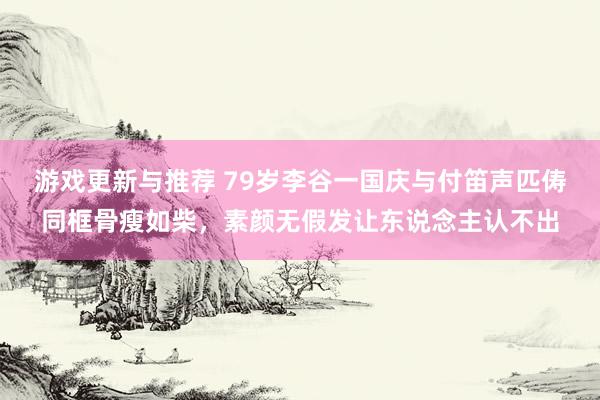 游戏更新与推荐 79岁李谷一国庆与付笛声匹俦同框骨瘦如柴，素颜无假发让东说念主认不出